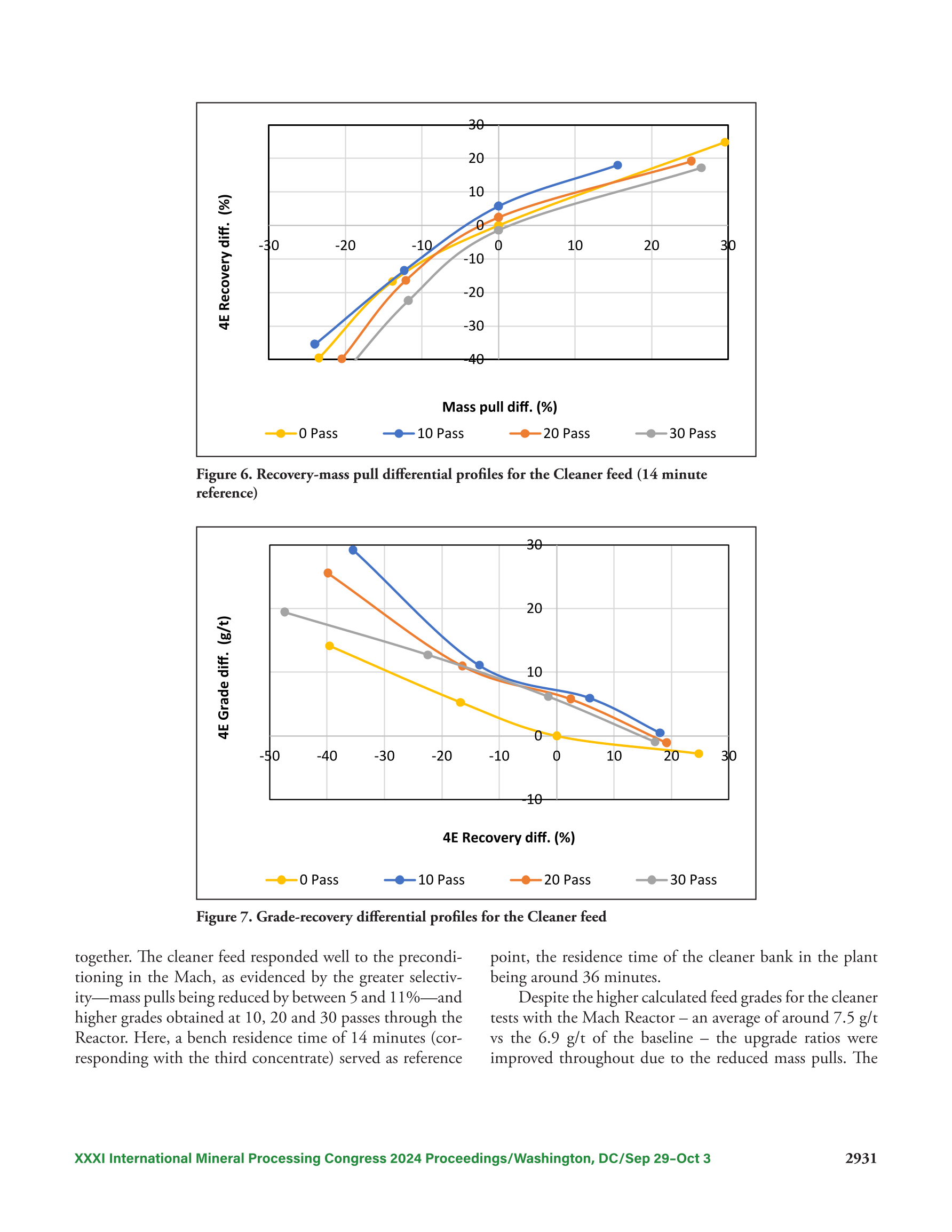 30
20
10
0
-10
-20
-30
-40
-30 -20 -10 0 10 20 30

4E Recovery diff. (%)

Mass pull diff. (%)

0 Pass 10 Pass 20 Pass 30 Pass

Figure 6. Recovery-mass pull differential profiles for the Cleaner feed (14 minute reference)

30
20
10
0
-10
-50 -40 -30 -20 -10 0 10 20 30

4E Grade diff. (g/t)

4E Recovery diff. (%)

0 Pass 10 Pass 20 Pass 30 Pass

Figure 7. Grade-recovery differential profiles for the Cleaner feed

together. The cleaner feed responded well to the preconditioning in the Mach, as evidenced by the greater selectivity—mass pulls being reduced by between 5 and 11%—and higher grades obtained at 10, 20 and 30 passes through the Reactor. Here, a bench residence time of 14 minutes (corresponding with the third concentrate) served as reference point, the residence time of the cleaner bank in the plant being around 36 minutes.

Despite the higher calculated feed grades for the cleaner tests with the Mach Reactor – an average of around 7.5 g/t vs the 6.9 g/t of the baseline – the upgrade ratios were improved throughout due to the reduced mass pulls. The

XXXI International Mineral Processing Congress 2024 Proceedings/Washington, DC/Sep 29–Oct 3 2931